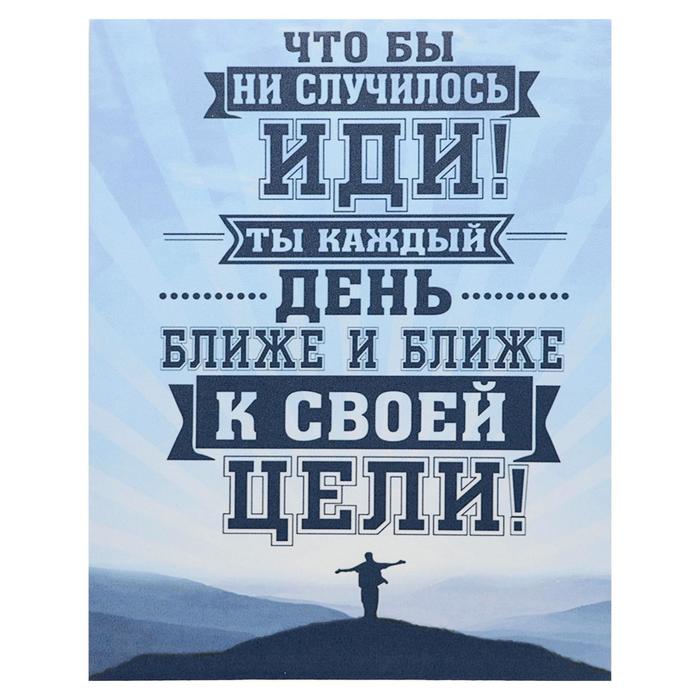 ЧТО БЫ
НИ СЛУЧИЛОСЬ
ИДИ!
ТЫ КАЖДЫЙ
ДЕНЬ
БЛИЖЕ И БЛИЖЕ
К СВОЕЙ
ЦЕЛИ!